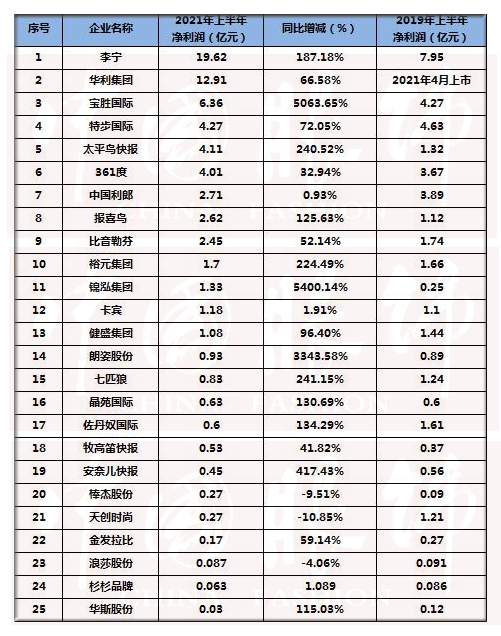 | 序号 | 企业名称 | 2021年上半年净利润（亿元） | 同比增减（%） | 2019年上半年净利润（亿元） |
|---|---|---|---|---|
| 1 | 李宁 | 19.62 | 187.18% | 7.95 |
| 2 | 华利集团 | 12.91 | 66.58% | 2021年4月上市 |
| 3 | 宝胜国际 | 6.36 | 5063.65% | 4.27 |
| 4 | 特步国际 | 4.27 | 72.05% | 4.63 |
| 5 | 太平鸟快报 | 4.11 | 240.52% | 1.32 |
| 6 | 361度 | 4.01 | 32.94% | 3.67 |
| 7 | 中国利郎 | 2.71 | 0.93% | 3.89 |
| 8 | 报喜鸟 | 2.62 | 125.63% | 1.12 |
| 9 | 比音勒芬 | 2.45 | 52.14% | 1.74 |
| 10 | 裕元集团 | 1.7 | 224.49% | 1.66 |
| 11 | 锦泓集团 | 1.33 | 5400.14% | 0.25 |
| 12 | 卡宾 | 1.18 | 1.91% | 1.1 |
| 13 | 健盛集团 | 1.08 | 96.40% | 1.44 |
| 14 | 朗姿股份 | 0.93 | 3343.58% | 0.89 |
| 15 | 七匹狼 | 0.83 | 241.15% | 1.24 |
| 16 | 晶苑国际 | 0.63 | 130.69% | 0.6 |
| 17 | 佐丹奴国际 | 0.6 | 134.29% | 1.61 |
| 18 | 牧高笛快报 | 0.53 | 41.82% | 0.37 |
| 19 | 安奈儿快报 | 0.45 | 417.43% | 0.56 |
| 20 | 棒杰股份 | 0.27 | -9.51% | 0.09 |
| 21 | 天创时尚 | 0.27 | -10.85% | 1.21 |
| 22 | 金发拉比 | 0.17 | 59.14% | 0.27 |
| 23 | 浪莎股份 | 0.087 | -4.06% | 0.091 |
| 24 | 杉杉品牌 | 0.063 | 1.089 | 0.086 |
| 25 | 华斯股份 | 0.03 | 115.03% | 0.12 |

CHINA FASHION